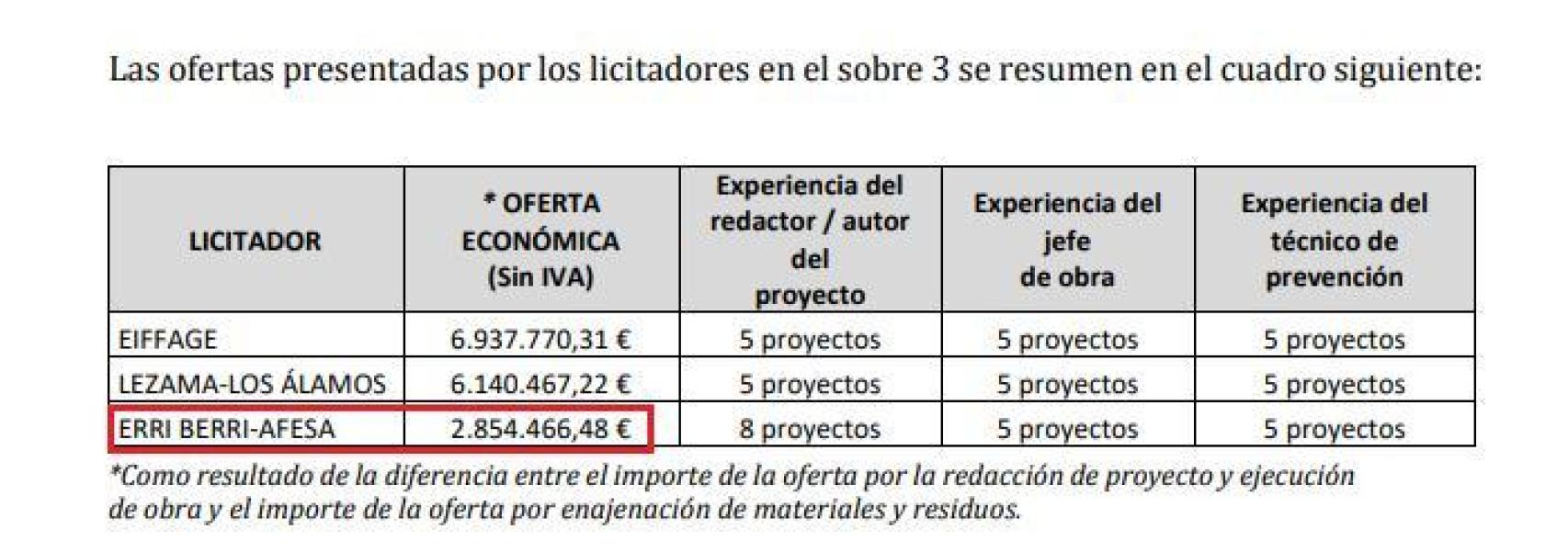 Las ofertas presentadas por los licitadores en el sobre 3 se resumen en el cuadro siguiente:

| LICITADOR | * OFERTA ECONÓMICA (Sin IVA) | Experiencia del redactor / autor del proyecto | Experiencia del jefe de obra | Experiencia del técnico de prevención |
|---|---|---|---|---|
| EIFFAGE | 6.937.770,31 € | 5 proyectos | 5 proyectos | 5 proyectos |
| LEZAMA-LOS ÁLAMOS | 6.140.467,22 € | 5 proyectos | 5 proyectos | 5 proyectos |
| ERRI BERRI-AFESA | 2.854.466,48 € | 8 proyectos | 5 proyectos | 5 proyectos |

*Como resultado de la diferencia entre el importe de la oferta por la redacción de proyecto y ejecución de obra y el importe de la oferta por enajenación de materiales y residuos.